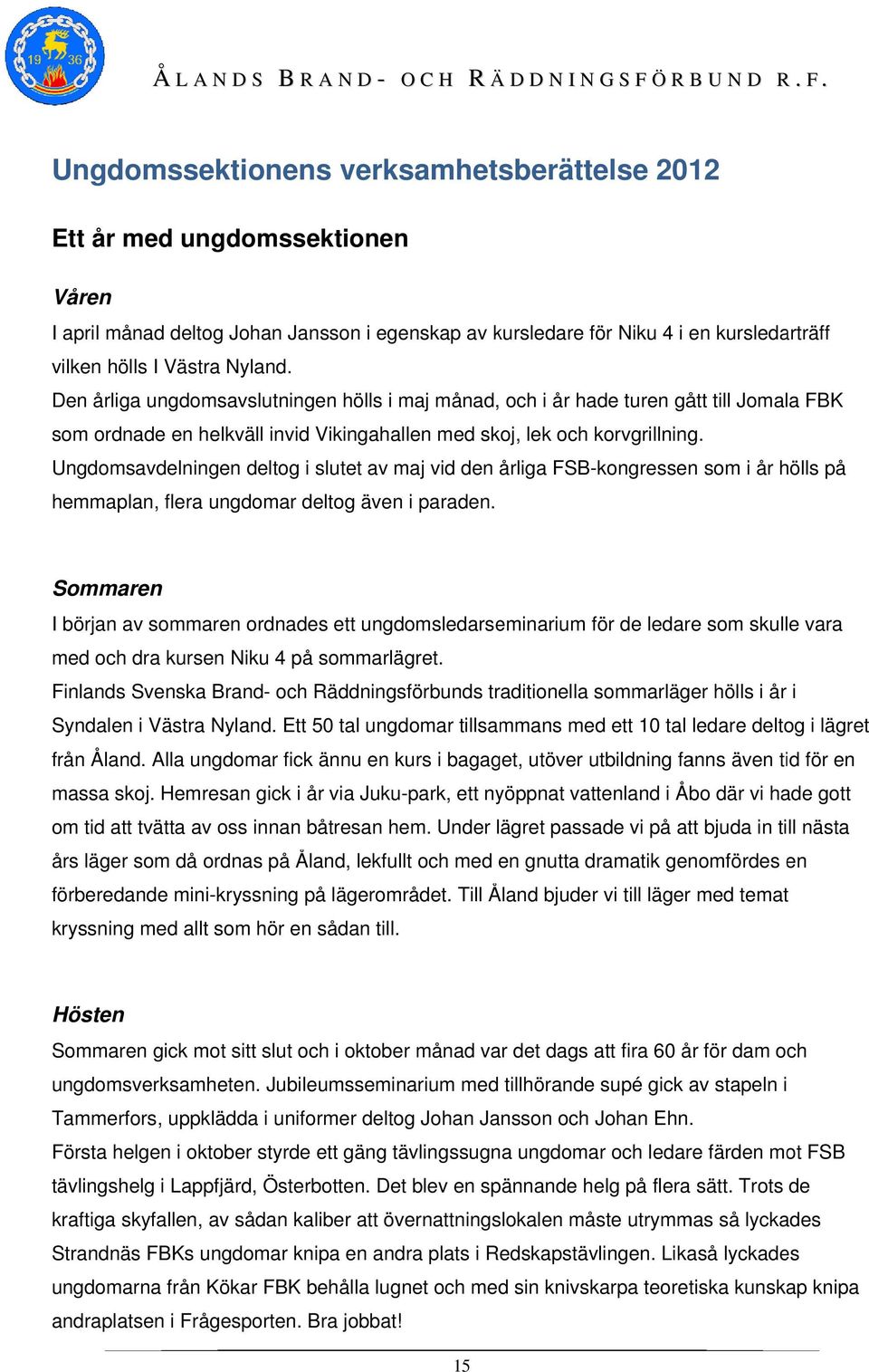 19 36

ÅLANDS BRAND- OCH RÄDDNINGSFÖRBUND R.F.

Ungdomssektionens verksamhetsberättelse 2012

Ett år med ungdomssektionen

Våren

I april månad deltog Johan Jansson i egenskap av kursledare för Niku 4 i en kursledarträff vilken hölls I Västra Nyland.
Den årliga ungdomsavslutningen hölls i maj månad, och i år hade turen gått till Jomala FBK som ordnade en helkväll invid Vikingahallen med skoj, lek och korvgrillning.
Ungdomsavdelningen deltog i slutet av maj vid den årliga FSB-kongressen som i år hölls på hemmaplan, flera ungdomar deltog även i paraden.

Sommaren

I början av sommaren ordnades ett ungdomsledarseminarium för de ledare som skulle vara med och dra kursen Niku 4 på sommarlägret.
Finlands Svenska Brand- och Räddningsförbunds traditionella sommarläger hölls i år i Syndalen i Västra Nyland. Ett 50 tal ungdomar tillsammans med ett 10 tal ledare deltog i lägret från Åland. Alla ungdomar fick ännu en kurs i bagaget, utöver utbildning fanns även tid för en massa skoj. Hemresan gick i år via Juku-park, ett nyöppnat vattenland i Åbo där vi hade gott om tid att tvätta av oss innan båtresan hem. Under lägret passade vi på att bjuda in till nästa års läger som då ordnas på Åland, lekfullt och med en gnutta dramatik genomfördes en förberedande mini-kryssning på lägerområdet. Till Åland bjuder vi till läger med temat kryssning med allt som hör en sådan till.

Hösten

Sommaren gick mot sitt slut och i oktober månad var det dags att fira 60 år för dam och ungdomsverksamheten. Jubileumsseminarium med tillhörande supé gick av stapeln i Tammerfors, uppklädda i uniformer deltog Johan Jansson och Johan Ehn.
Första helgen i oktober styrde ett gäng tävlingssugna ungdomar och ledare färden mot FSB tävlingshelg i Lappfjärd, Österbotten. Det blev en spännande helg på flera sätt. Trots de kraftiga skyfallen, av sådan kaliber att övernattningslokalen måste utrymmas så lyckades Strandnäs FBKs ungdomar knipa en andra plats i Redskapstävlingen. Likaså lyckades ungdomarna från Kökar FBK behålla lugnet och med sin knivskarpa teoretiska kunskap knipa andraplatsen i Frågesporten. Bra jobbat!

15